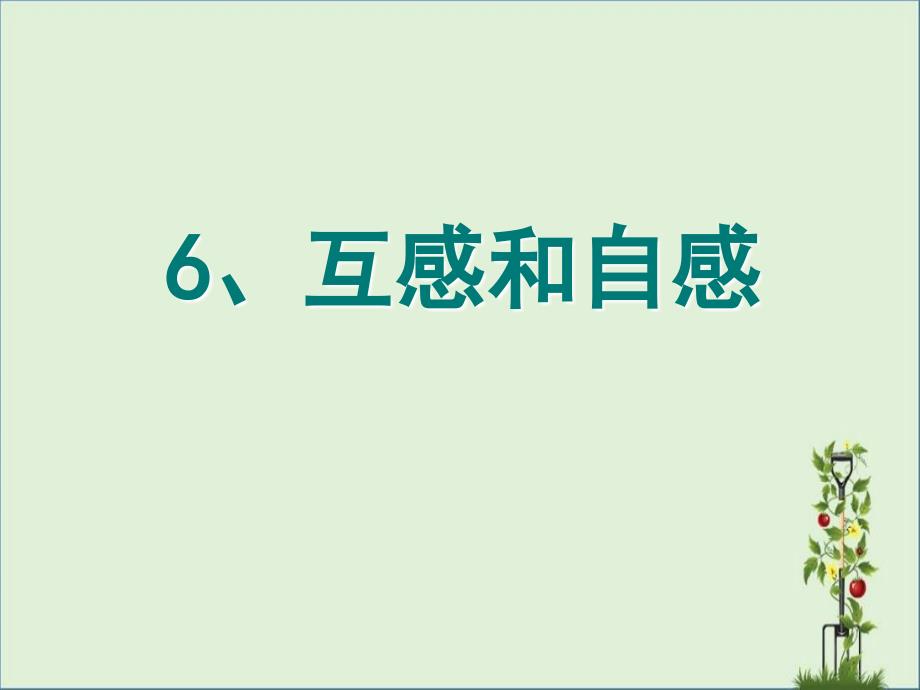 6、互感和自感